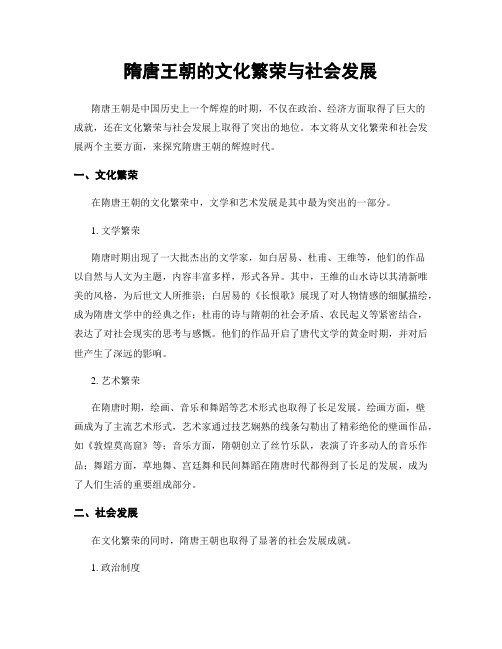 隋唐王朝的文化繁荣与社会发展

隋唐王朝是中国历史上一个辉煌的时期，不仅在政治、经济方面取得了巨大的成就，还在文化繁荣与社会发展上取得了突出的地位。本文将从文化繁荣和社会发展两个主要方面，来探究隋唐王朝的辉煌时代。

一、文化繁荣

在隋唐王朝的文化繁荣中，文学和艺术发展是其中最为突出的一部分。

1. 文学繁荣

隋唐时期出现了一大批杰出的文学家，如白居易、杜甫、王维等，他们的作品以自然与人文为主题，内容丰富多样，形式各异。其中，王维的山水诗以其清新唯美的风格，为后世文人所推崇；白居易的《长恨歌》展现了对人物情感的细腻描绘，成为隋唐文学中的经典之作；杜甫的诗与隋朝的社会矛盾、农民起义等紧密结合，表达了对社会现实的思考与感慨。他们的作品开启了唐代文学的黄金时期，并对后世产生了深远的影响。

2. 艺术繁荣

在隋唐时期，绘画、音乐和舞蹈等艺术形式也取得了长足发展。绘画方面，壁画成为了主流艺术形式，艺术家通过技艺娴熟的线条勾勒出了精彩绝伦的壁画作品，如《敦煌莫高窟》等；音乐方面，隋朝创立了丝竹乐队，表演了许多动人的音乐作品；舞蹈方面，草地舞、宫廷舞和民间舞蹈在隋唐时代都得到了长足的发展，成为了人们生活的重要组成部分。

二、社会发展

在文化繁荣的同时，隋唐王朝也取得了显著的社会发展成就。

1. 政治制度